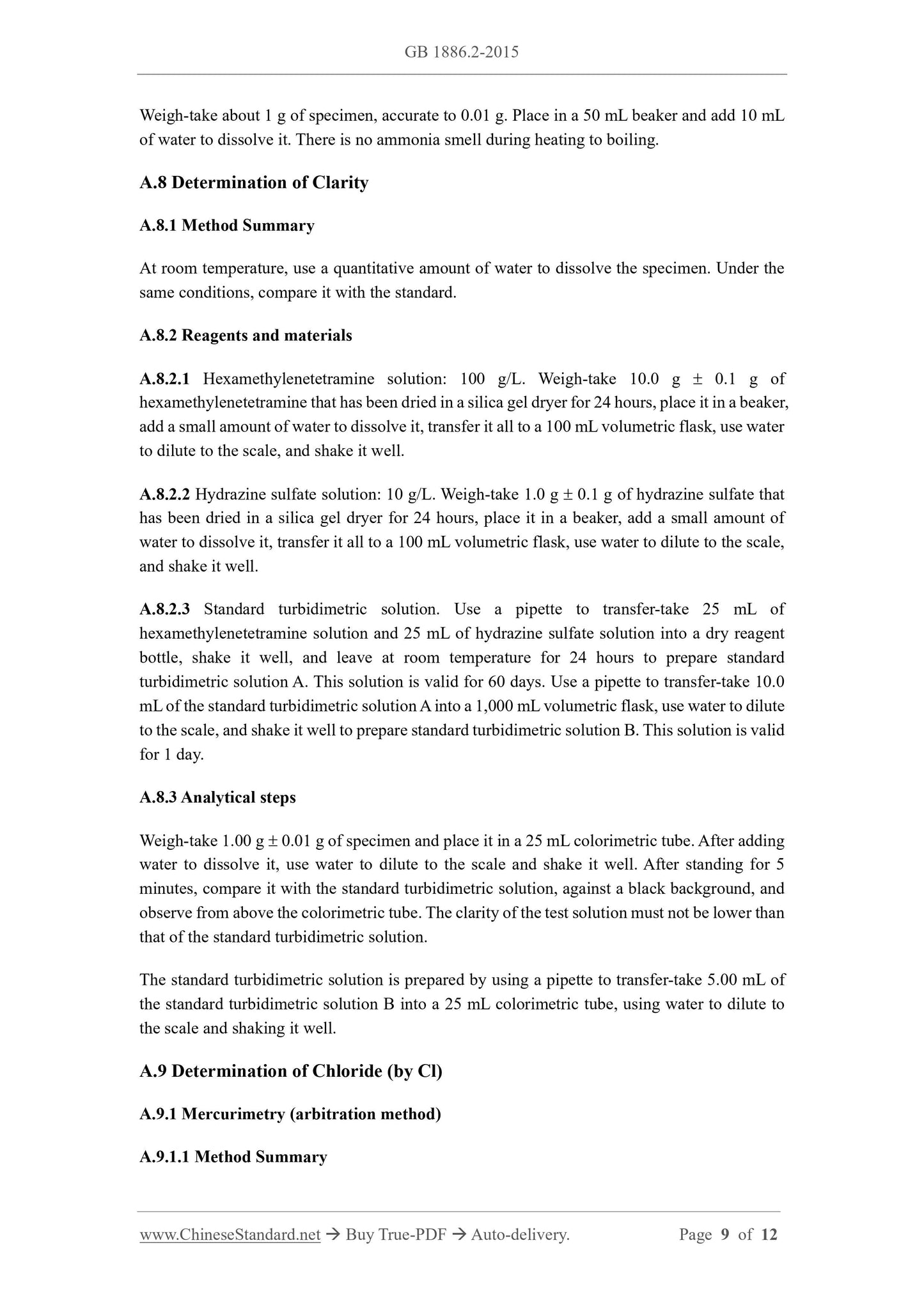 GB 1886.2-2015

Weigh-take about 1 g of specimen, accurate to 0.01 g. Place in a 50 mL beaker and add 10 mL of water to dissolve it. There is no ammonia smell during heating to boiling.

A.8 Determination of Clarity

A.8.1 Method Summary

At room temperature, use a quantitative amount of water to dissolve the specimen. Under the same conditions, compare it with the standard.

A.8.2 Reagents and materials

A.8.2.1 Hexamethylenetetramine solution: 100 g/L. Weigh-take 10.0 g ± 0.1 g of hexamethylenetetramine that has been dried in a silica gel dryer for 24 hours, place it in a beaker, add a small amount of water to dissolve it, transfer it all to a 100 mL volumetric flask, use water to dilute to the scale, and shake it well.

A.8.2.2 Hydrazine sulfate solution: 10 g/L. Weigh-take 1.0 g ± 0.1 g of hydrazine sulfate that has been dried in a silica gel dryer for 24 hours, place it in a beaker, add a small amount of water to dissolve it, transfer it all to a 100 mL volumetric flask, use water to dilute to the scale, and shake it well.

A.8.2.3 Standard turbidimetric solution. Use a pipette to transfer-take 25 mL of hexamethylenetetramine solution and 25 mL of hydrazine sulfate solution into a dry reagent bottle, shake it well, and leave at room temperature for 24 hours to prepare standard turbidimetric solution A. This solution is valid for 60 days. Use a pipette to transfer-take 10.0 mL of the standard turbidimetric solution A into a 1,000 mL volumetric flask, use water to dilute to the scale, and shake it well to prepare standard turbidimetric solution B. This solution is valid for 1 day.

A.8.3 Analytical steps

Weigh-take 1.00 g ± 0.01 g of specimen and place it in a 25 mL colorimetric tube. After adding water to dissolve it, use water to dilute to the scale and shake it well. After standing for 5 minutes, compare it with the standard turbidimetric solution, against a black background, and observe from above the colorimetric tube. The clarity of the test solution must not be lower than that of the standard turbidimetric solution.

The standard turbidimetric solution is prepared by using a pipette to transfer-take 5.00 mL of the standard turbidimetric solution B into a 25 mL colorimetric tube, using water to dilute to the scale and shaking it well.

A.9 Determination of Chloride (by Cl)

A.9.1 Mercurimetry (arbitration method)

A.9.1.1 Method Summary

www.ChineseStandard.net → Buy True-PDF → Auto-delivery. Page 9 of 12